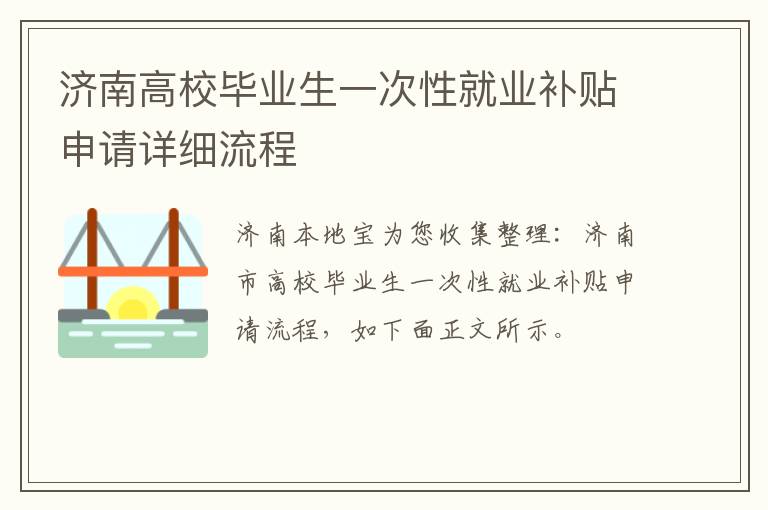 济南高校毕业生一次性就业补贴申请详细流程

济南本地宝为您收集整理：济南市高校毕业生一次性就业补贴申请流程，如下面正文所示。